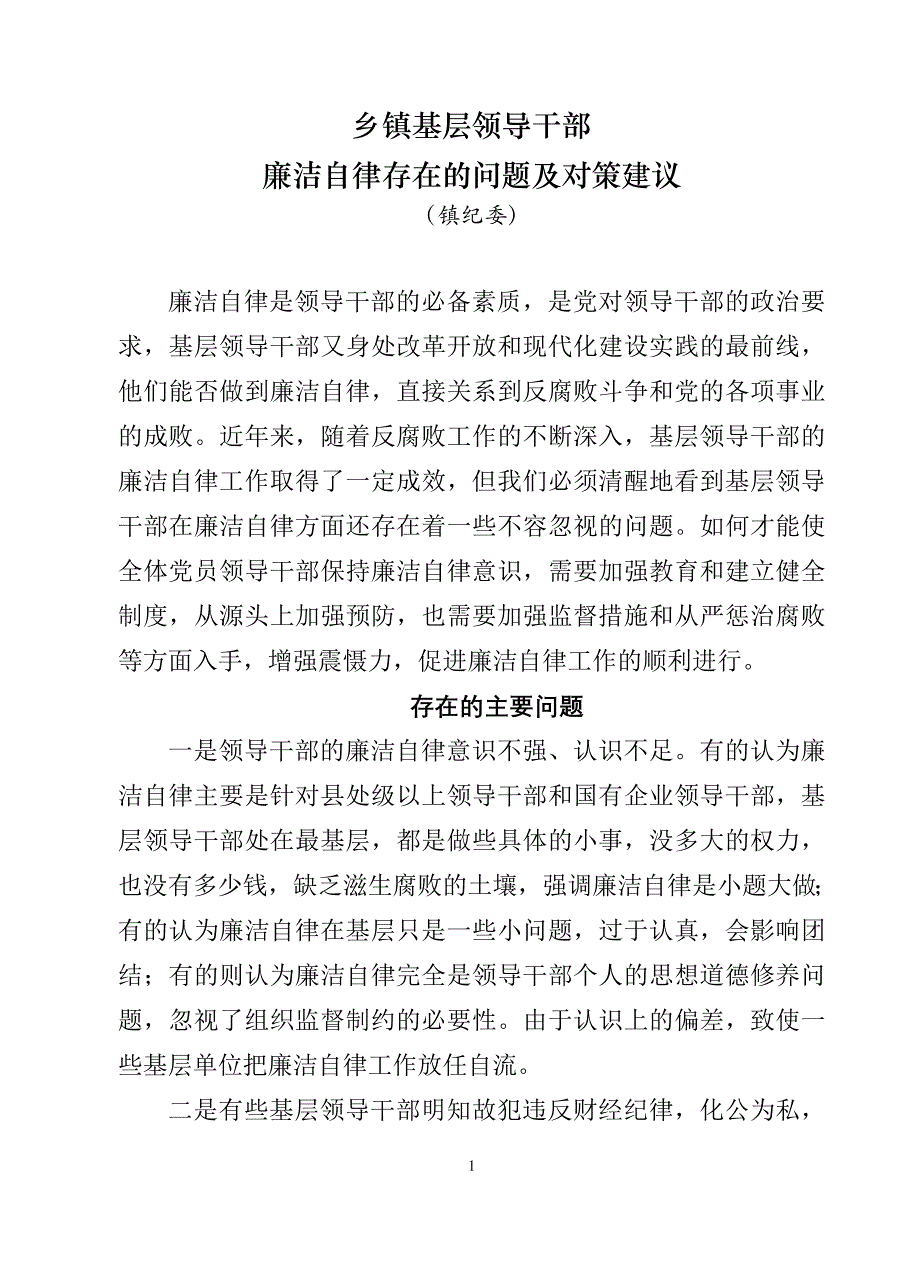 乡镇基层领导干部
廉洁自律存在的问题及对策建议
（镇纪委）

廉洁自律是领导干部的必备素质，是党对领导干部的政治要求，基层领导干部又身处改革开放和现代化建设实践的最前线，他们能否做到廉洁自律，直接关系到反腐败斗争和党的各项事业的成败。近年来，随着反腐败工作的不断深入，基层领导干部的廉洁自律工作取得了一定成效，但我们必须清醒地看到基层领导干部在廉洁自律方面还存在着一些不容忽视的问题。如何才能使全体党员领导干部保持廉洁自律意识，需要加强教育和建立健全制度，从源头上加强预防，也需要加强监督措施和从严惩治腐败等方面入手，增强震慑力，促进廉洁自律工作的顺利进行。

存在的主要问题

一是领导干部的廉洁自律意识不强、认识不足。有的认为廉洁自律主要是针对县处级以上领导干部和国有企业领导干部，基层领导干部处在最基层，都是做些具体的小事，没多大的权力，也没有多少钱，缺乏滋生腐败的土壤，强调廉洁自律是小题大做;有的认为廉洁自律在基层只是一些小问题，过于认真，会影响团结；有的则认为廉洁自律完全是领导干部个人的思想道德修养问题，忽视了组织监督制约的必要性。由于认识上的偏差，致使一些基层单位把廉洁自律工作放任自流。

二是有些基层领导干部明知故犯违反财经纪律，化公为私，

1